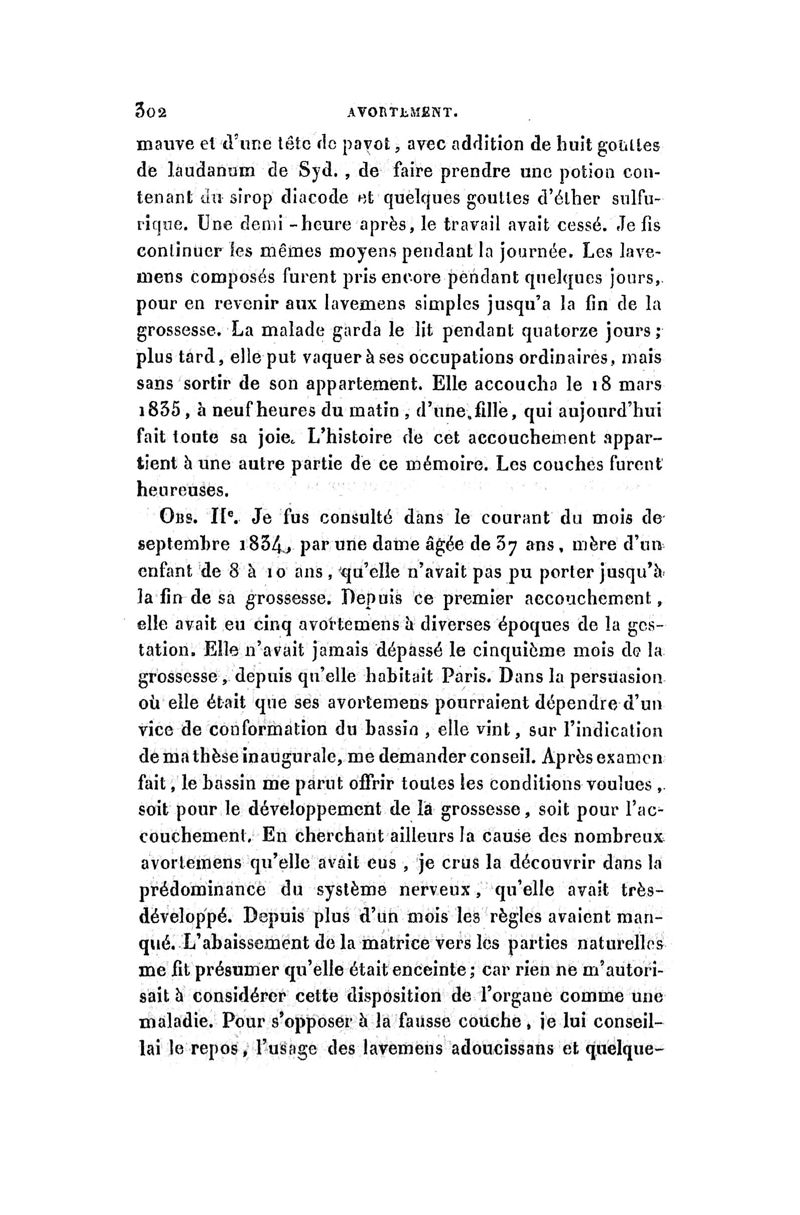 302 AVORTEMENT.

mauve et d'une tête de pavot, avec addition de huit gouttes de laudanum de Syd., de faire prendre une potion contenant du sirop diacode et quelques gouttes d'éther sulfurique. Une demi-heure après, le travail avait cessé. Je fis continuer les mêmes moyens pendant la journée. Les lavemens composés furent pris encore pendant quelques jours, pour en revenir aux lavemens simples jusqu'a la fin de la grossesse. La malade garda le lit pendant quatorze jours; plus tard, elle put vaquer à ses occupations ordinaires, mais sans sortir de son appartement. Elle accoucha le 18 mars 1835, à neuf heures du matin, d'une fille, qui aujourd'hui fait toute sa joie. L'histoire de cet accouchement appartient à une autre partie de ce mémoire. Les couches furent heureuses.

Obs. IIe. Je fus consulté dans le courant du mois de septembre 1834, par une dame âgée de 37 ans, mère d'un enfant de 8 à 10 ans, qu'elle n'avait pas pu porter jusqu'à la fin de sa grossesse. Depuis ce premier accouchement, elle avait eu cinq avortemens à diverses époques de la gestation. Elle n'avait jamais dépassé le cinquième mois de la grossesse, depuis qu'elle habitait Paris. Dans la persuasion où elle était que ses avortemens pourraient dépendre d'un vice de conformation du bassin, elle vint, sur l'indication de ma thèse inaugurale, me demander conseil. Après examen fait, le bassin me parut offrir toutes les conditions voulues, soit pour le développement de la grossesse, soit pour l'accouchement. En cherchant ailleurs la cause des nombreux avortemens qu'elle avait eus, je crus la découvrir dans la prédominance du système nerveux, qu'elle avait très-développé. Depuis plus d'un mois les règles avaient manqué. L'abaissement de la matrice vers les parties naturelles me fit présumer qu'elle était enceinte; car rien ne m'autorisait à considérer cette disposition de l'organe comme une maladie. Pour s'opposer à la fausse couche, je lui conseillai le repos, l'usage des lavemens adoucissans et quelque-